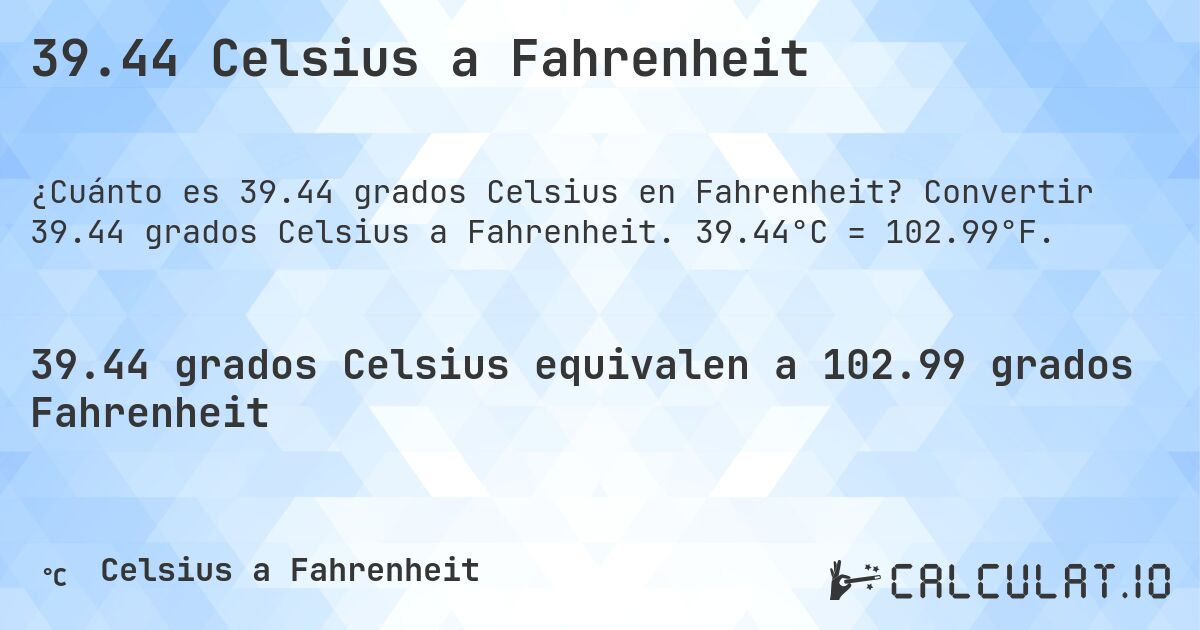 39.44 Celsius a Fahrenheit

¿Cuánto es 39.44 grados Celsius en Fahrenheit? Convertir 39.44 grados Celsius a Fahrenheit. 39.44°C = 102.99°F.

39.44 grados Celsius equivalen a 102.99 grados Fahrenheit

℃ Celsius a Fahrenheit

CALCULAT.IO